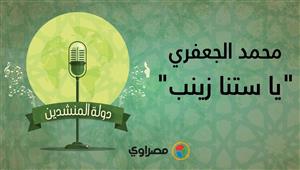 محمد الجعفري

"يا ستنا زينب"

دولة المنشدين

مصراوي